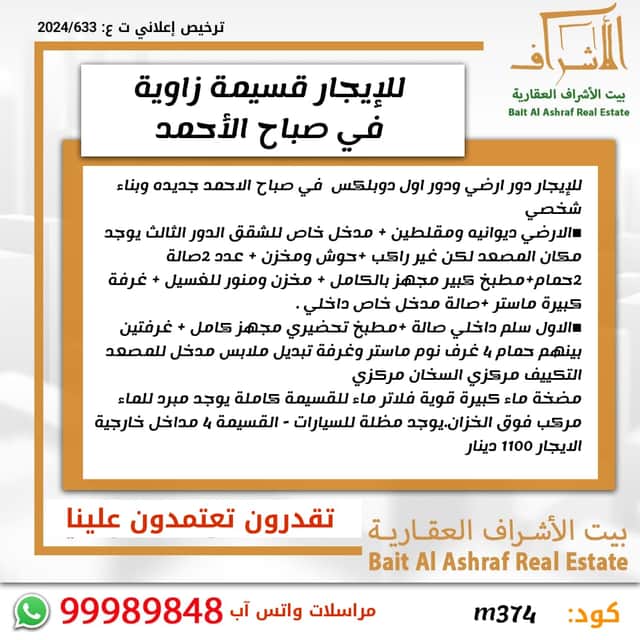 ترخيص إعلاني ت ع: 2024/633

الأشراف
بيت الأشراف العقارية
Bait Al Ashraf Real Estate

للإيجار قسيمة زاوية
في صباح الأحمد

للإيجار دور ارضي ودور اول دوبلكس في صباح الاحمد جديده وبناء شخصي
■الارضي ديوانيه ومقلطين + مدخل خاص للشقق الدور الثالث يوجد مكان المصعد لكن غير راكب +حوش ومخزن + عدد 2صالة 2حمام+مطبخ كبير مجهز بالكامل + مخزن ومنور للغسيل + غرفة كبيرة ماستر +صالة مدخل خاص داخلي .
■الاول سلم داخلي صالة +مطبخ تحضيري مجهز كامل + غرفتين بينهم حمام 4 غرف نوم ماستر وغرفة تبديل ملابس مدخل للمصعد التكييف مركزي السخان مركزي
مضخة ماء كبيرة قوية فلاتر ماء للقسيمة كاملة يوجد مبرد للماء مركب فوق الخزان.يوجد مظلة للسيارات - القسيمة 4 مداخل خارجية
الايجار 1100 دينار

تقدرون تعتمدون علينا

بيت الأشراف العقارية
Bait Al Ashraf Real Estate

كود: m374
مراسلات واتس آب 99989848